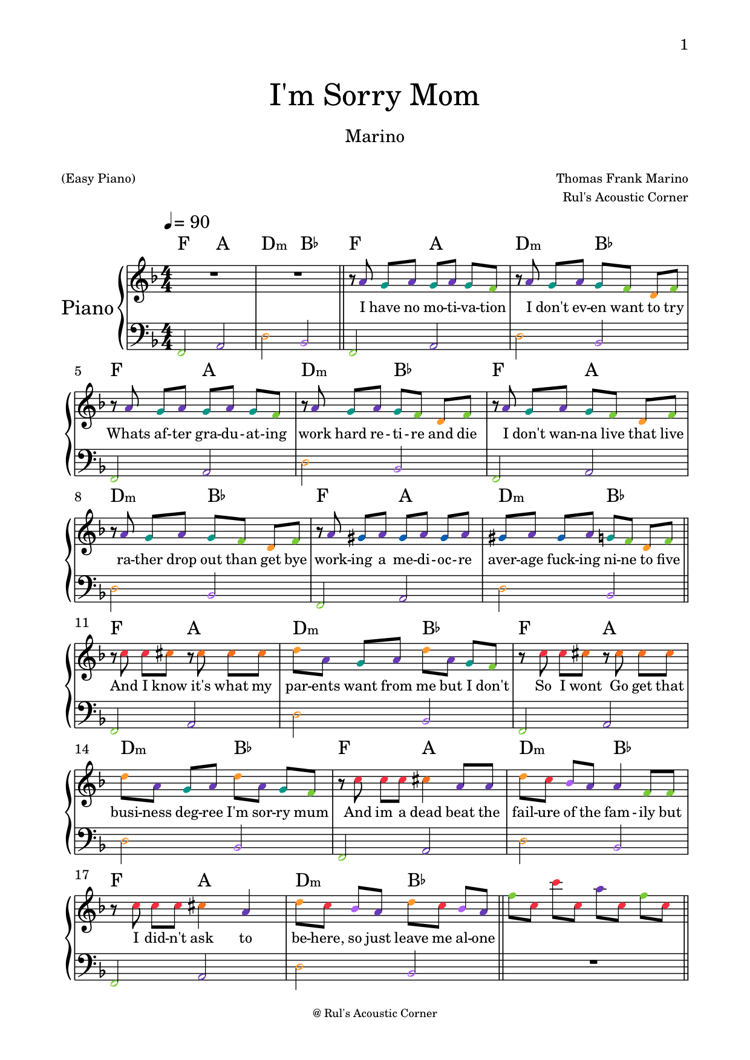 1

I'm Sorry Mom

Marino

(Easy Piano)

Thomas Frank Marino
Rul's Acoustic Corner

♩= 90

F A Dm B♭ F A Dm B♭

Piano

I have no mo-ti-va-tion I don't ev-en want to try

5 F A Dm B♭ F A

Whats af-ter gra-du-at-ing work hard re-ti-re and die I don't wan-na live that live

8 Dm B♭ F A Dm B♭

ra-ther drop out than get bye work-ing a me-di-oc-re aver-age fuck-ing ni-ne to five

11 F A Dm B♭ F A

And I know it's what my par-ents want from me but I don't So I wont Go get that

14 Dm B♭ F A Dm B♭

busi-ness deg-ree I'm sor-ry mum And im a dead beat the fail-ure of the fam-ily but

17 F A Dm B♭

I did-n't ask to be-here, so just leave me al-one

@ Rul's Acoustic Corner